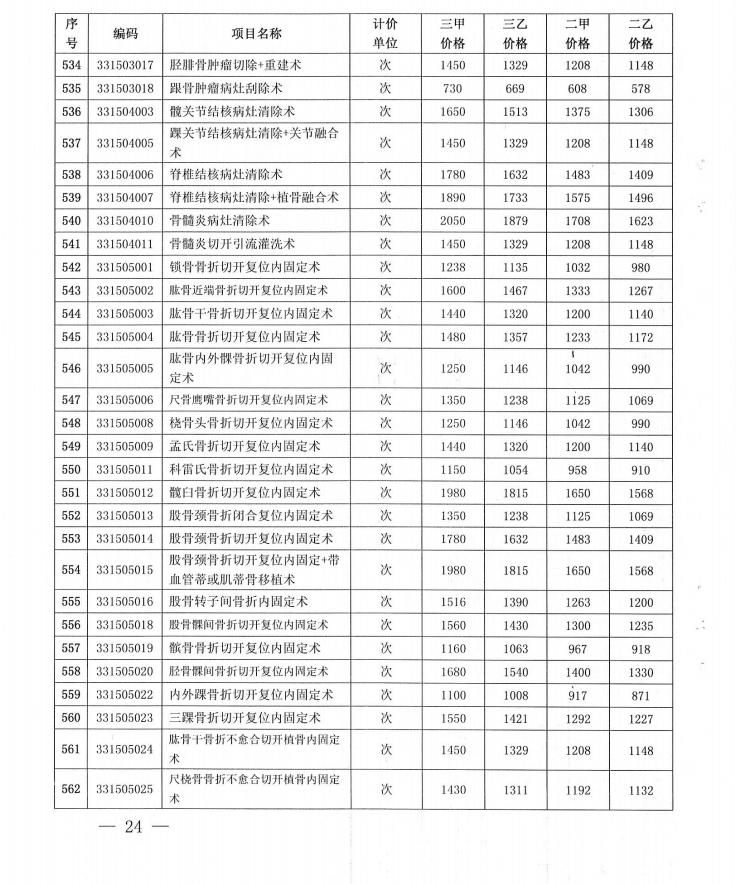 | 序号 | 编码 | 项目名称 | 计价单位 | 三甲价格 | 三乙价格 | 二甲价格 | 二乙价格 |
|---|---|---|---|---|---|---|---|
| 534 | 331503017 | 胫腓骨肿瘤切除+重建术 | 次 | 1450 | 1329 | 1208 | 1148 |
| 535 | 331503018 | 跟骨肿瘤病灶刮除术 | 次 | 730 | 669 | 608 | 578 |
| 536 | 331504003 | 髋关节结核病灶清除术 | 次 | 1650 | 1513 | 1375 | 1306 |
| 537 | 331504005 | 踝关节结核病灶清除+关节融合术 | 次 | 1450 | 1329 | 1208 | 1148 |
| 538 | 331504006 | 脊椎结核病灶清除术 | 次 | 1780 | 1632 | 1483 | 1409 |
| 539 | 331504007 | 脊椎结核病灶清除+植骨融合术 | 次 | 1890 | 1733 | 1575 | 1496 |
| 540 | 331504010 | 骨髓炎病灶清除术 | 次 | 2050 | 1879 | 1708 | 1623 |
| 541 | 331504011 | 骨髓炎切开引流灌洗术 | 次 | 1450 | 1329 | 1208 | 1148 |
| 542 | 331505001 | 锁骨骨折切开复位内固定术 | 次 | 1238 | 1135 | 1032 | 980 |
| 543 | 331505002 | 肱骨近端骨折切开复位内固定术 | 次 | 1600 | 1467 | 1333 | 1267 |
| 544 | 331505003 | 肱骨干骨折切开复位内固定术 | 次 | 1440 | 1320 | 1200 | 1140 |
| 545 | 331505004 | 肱骨骨折切开复位内固定术 | 次 | 1480 | 1357 | 1233 | 1172 |
| 546 | 331505005 | 肱骨内外髁骨折切开复位内固定术 | 次 | 1250 | 1146 | 1042 | 990 |
| 547 | 331505006 | 尺骨鹰嘴骨折切开复位内固定术 | 次 | 1350 | 1238 | 1125 | 1069 |
| 548 | 331505008 | 桡骨头骨折切开复位内固定术 | 次 | 1250 | 1146 | 1042 | 990 |
| 549 | 331505009 | 孟氏骨折切开复位内固定术 | 次 | 1440 | 1320 | 1200 | 1140 |
| 550 | 331505011 | 科雷氏骨折切开复位内固定术 | 次 | 1150 | 1054 | 958 | 910 |
| 551 | 331505012 | 髋臼骨折切开复位内固定术 | 次 | 1980 | 1815 | 1650 | 1568 |
| 552 | 331505013 | 股骨颈骨折闭合复位内固定术 | 次 | 1350 | 1238 | 1125 | 1069 |
| 553 | 331505014 | 股骨颈骨折切开复位内固定术 | 次 | 1780 | 1632 | 1483 | 1409 |
| 554 | 331505015 | 股骨颈骨折切开复位内固定+带血管蒂或肌蒂骨移植术 | 次 | 1980 | 1815 | 1650 | 1568 |
| 555 | 331505016 | 股骨转子间骨折内固定术 | 次 | 1516 | 1390 | 1263 | 1200 |
| 556 | 331505018 | 股骨髁间骨折切开复位内固定术 | 次 | 1560 | 1430 | 1300 | 1235 |
| 557 | 331505019 | 髌骨骨折切开复位内固定术 | 次 | 1160 | 1063 | 967 | 918 |
| 558 | 331505020 | 胫骨髁间骨折切开复位内固定术 | 次 | 1680 | 1540 | 1400 | 1330 |
| 559 | 331505022 | 内外踝骨折切开复位内固定术 | 次 | 1100 | 1008 | 917 | 871 |
| 560 | 331505023 | 三踝骨折切开复位内固定术 | 次 | 1550 | 1421 | 1292 | 1227 |
| 561 | 331505024 | 肱骨干骨折不愈合切开植骨内固定术 | 次 | 1450 | 1329 | 1208 | 1148 |
| 562 | 331505025 | 尺桡骨骨折不愈合切开植骨内固定术 | 次 | 1430 | 1311 | 1192 | 1132 |

— 24 —